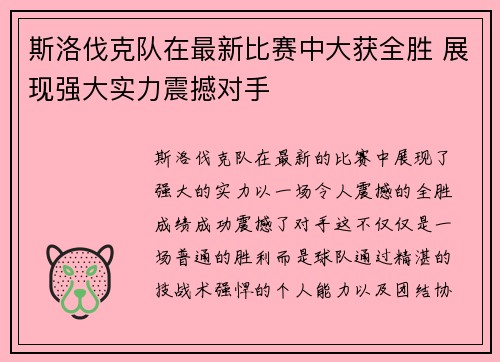 斯洛伐克队在最新比赛中大获全胜 展现强大实力震撼对手

斯洛伐克队在最新的比赛中展现了强大的实力以一场令人震撼的全胜成绩成功震撼了对手这不仅仅是一场普通的胜利而是球队通过精湛的技战术强悍的个人能力以及团结协